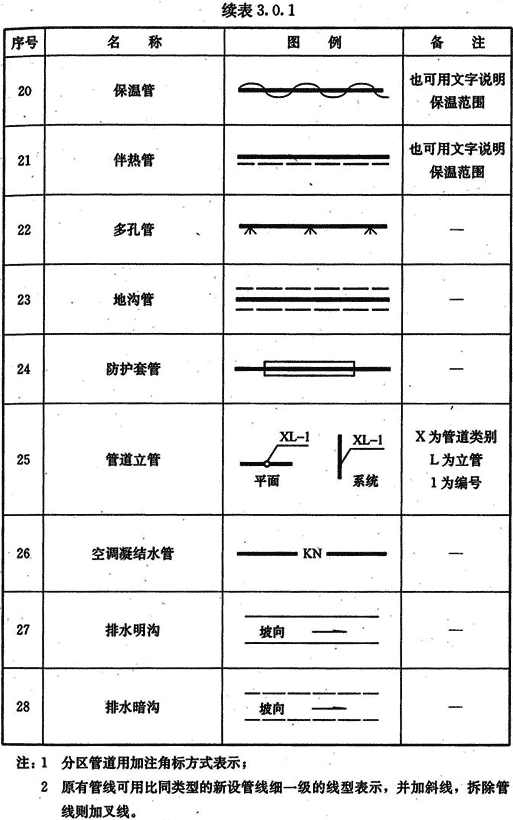 续表 3.0.1

| 序号 | 名 称 | 图 例 | 备 注 |
|---|---|---|---|
| 20 | 保温管 | | 也可用文字说明保温范围 |
| 21 | 伴热管 | | 也可用文字说明保温范围 |
| 22 | 多孔管 | | — |
| 23 | 地沟管 | | — |
| 24 | 防护套管 | | — |
| 25 | 管道立管 | XL-1 平面 XL-1 系统 | X 为管道类别 L 为立管 1 为编号 |
| 26 | 空调凝结水管 | KN | — |
| 27 | 排水明沟 | 坡向 | — |
| 28 | 排水暗沟 | 坡向 | — |

注：1 分区管道用加注角标方式表示；
2 原有管线可用比同类型的新设管线细一级的线型表示，并加斜线，拆除管线则加叉线。